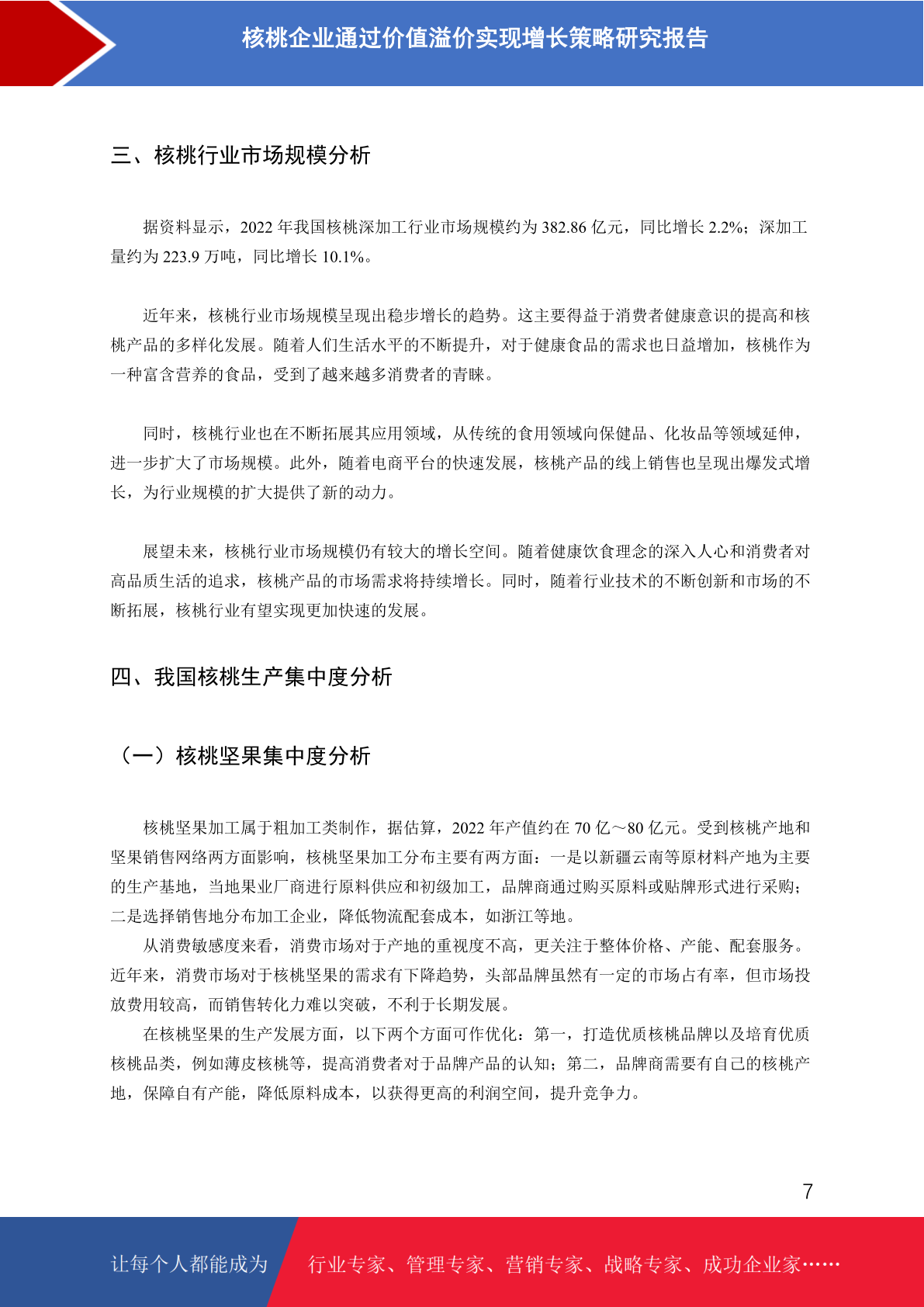 核桃企业通过价值溢价实现增长策略研究报告

三、核桃行业市场规模分析

据资料显示，2022 年我国核桃深加工行业市场规模约为 382.86 亿元，同比增长 2.2%；深加工量约为 223.9 万吨，同比增长 10.1%。

近年来，核桃行业市场规模呈现出稳步增长的趋势。这主要得益于消费者健康意识的提高和核桃产品的多样化发展。随着人们生活水平的不断提升，对于健康食品的需求也日益增加，核桃作为一种富含营养的食品，受到了越来越多消费者的青睐。

同时，核桃行业也在不断拓展其应用领域，从传统的食用领域向保健品、化妆品等领域延伸，进一步扩大了市场规模。此外，随着电商平台的快速发展，核桃产品的线上销售也呈现出爆发式增长，为行业规模的扩大提供了新的动力。

展望未来，核桃行业市场规模仍有较大的增长空间。随着健康饮食理念的深入人心和消费者对高品质生活的追求，核桃产品的市场需求将持续增长。同时，随着行业技术的不断创新和市场的不断拓展，核桃行业有望实现更加快速的发展。

四、我国核桃生产集中度分析

（一）核桃坚果集中度分析

核桃坚果加工属于粗加工类制作，据估算，2022 年产值约在 70 亿～80 亿元。受到核桃产地和坚果销售网络两方面影响，核桃坚果加工分布主要有两方面：一是以新疆云南等原材料产地为主要的生产基地，当地果业厂商进行原料供应和初级加工，品牌商通过购买原料或贴牌形式进行采购；二是选择销售地分布加工企业，降低物流配套成本，如浙江等地。

从消费敏感度来看，消费市场对于产地的重视度不高，更关注于整体价格、产能、配套服务。近年来，消费市场对于核桃坚果的需求有下降趋势，头部品牌虽然有一定的市场占有率，但市场投放费用较高，而销售转化力难以突破，不利于长期发展。

在核桃坚果的生产发展方面，以下两个方面可作优化：第一，打造优质核桃品牌以及培育优质核桃品类，例如薄皮核桃等，提高消费者对于品牌产品的认知；第二，品牌商需要有自己的核桃产地，保障自有产能，降低原料成本，以获得更高的利润空间，提升竞争力。

7

让每个人都能成为 行业专家、管理专家、营销专家、战略专家、成功企业家……